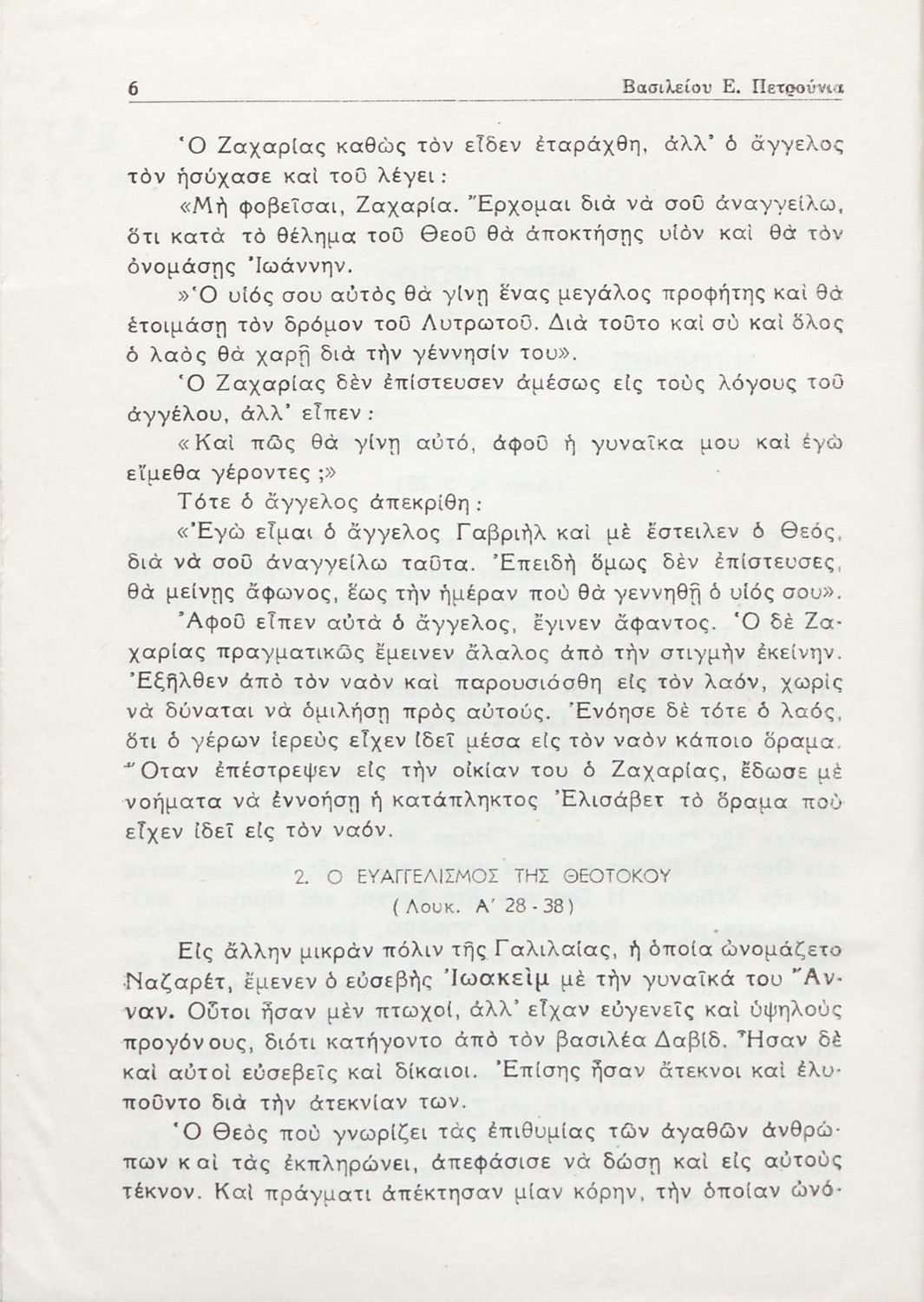 6 Βασιλείου Ε. Πετρούνια

Ὁ Ζαχαρίας καθὼς τὸν εἶδεν ἐταράχθη, ἀλλ' ὁ ἄγγελος τὸν ἡσύχασε καὶ τοῦ λέγει:

«Μὴ φοβεῖσαι, Ζαχαρία. Ἔρχομαι διὰ νὰ σοῦ ἀναγγείλω, ὅτι κατὰ τὸ θέλημα τοῦ Θεοῦ θὰ ἀποκτήσῃς υἱὸν καὶ θὰ τὸν ὀνομάσῃς Ἰωάννην.

»Ὁ υἱός σου αὐτὸς θὰ γίνῃ ἕνας μεγάλος προφήτης καὶ θὰ ἑτοιμάσῃ τὸν δρόμον τοῦ Λυτρωτοῦ. Διὰ τοῦτο καὶ σὺ καὶ ὅλος ὁ λαὸς θὰ χαρῇ διὰ τὴν γέννησίν του».

Ὁ Ζαχαρίας δὲν ἐπίστευσεν ἀμέσως εἰς τοὺς λόγους τοῦ ἀγγέλου, ἀλλ' εἶπεν:

«Καὶ πῶς θὰ γίνῃ αὐτό, ἀφοῦ ἡ γυναῖκα μου καὶ ἐγὼ εἴμεθα γέροντες;»

Τότε ὁ ἄγγελος ἀπεκρίθη:

«Ἐγὼ εἶμαι ὁ ἄγγελος Γαβριὴλ καὶ μὲ ἔστειλεν ὁ Θεός, διὰ νὰ σοῦ ἀναγγείλω ταῦτα. Ἐπειδὴ ὅμως δὲν ἐπίστευσες, θὰ μείνῃς ἄφωνος, ἕως τὴν ἡμέραν ποὺ θὰ γεννηθῇ ὁ υἱός σου».

Ἀφοῦ εἶπεν αὐτὰ ὁ ἄγγελος, ἔγινεν ἄφαντος. Ὁ δὲ Ζαχαρίας πραγματικῶς ἔμεινεν ἄλαλος ἀπὸ τὴν στιγμὴν ἐκείνην. Ἐξῆλθεν ἀπὸ τὸν ναὸν καὶ παρουσιάσθη εἰς τὸν λαόν, χωρὶς νὰ δύναται νὰ ὁμιλήσῃ πρὸς αὐτούς. Ἐνόησε δὲ τότε ὁ λαός, ὅτι ὁ γέρων ἱερεὺς εἶχεν ἰδεῖ μέσα εἰς τὸν ναὸν κάποιο ὅραμα. Ὅταν ἐπέστρεψεν εἰς τὴν οἰκίαν του ὁ Ζαχαρίας, ἔδωσε μὲ νοήματα νὰ ἐννοήσῃ ἡ κατάπληκτος Ἐλισάβετ τὸ ὅραμα ποὺ εἶχεν ἰδεῖ εἰς τὸν ναόν.

2. Ο ΕΥΑΓΓΕΛΙΣΜΟΣ ΤΗΣ ΘΕΟΤΟΚΟΥ
(Λουκ. Α' 28 - 38)

Εἰς ἄλλην μικρὰν πόλιν τῆς Γαλιλαίας, ἡ ὁποία ὠνομάζετο Ναζαρέτ, ἔμενεν ὁ εὐσεβὴς Ἰωακεὶμ μὲ τὴν γυναῖκά του Ἄνναν. Οὗτοι ἦσαν μὲν πτωχοί, ἀλλ' εἶχαν εὐγενεῖς καὶ ὑψηλοὺς προγόνους, διότι κατήγοντο ἀπὸ τὸν βασιλέα Δαβίδ. Ἦσαν δὲ καὶ αὐτοὶ εὐσεβεῖς καὶ δίκαιοι. Ἐπίσης ἦσαν ἄτεκνοι καὶ ἐλυποῦντο διὰ τὴν ἀτεκνίαν των.

Ὁ Θεὸς ποὺ γνωρίζει τὰς ἐπιθυμίας τῶν ἀγαθῶν ἀνθρώπων καὶ τὰς ἐκπληρώνει, ἀπεφάσισε νὰ δώσῃ καὶ εἰς αὐτοὺς τέκνον. Καὶ πράγματι ἀπέκτησαν μίαν κόρην, τὴν ὁποίαν ὠνό-